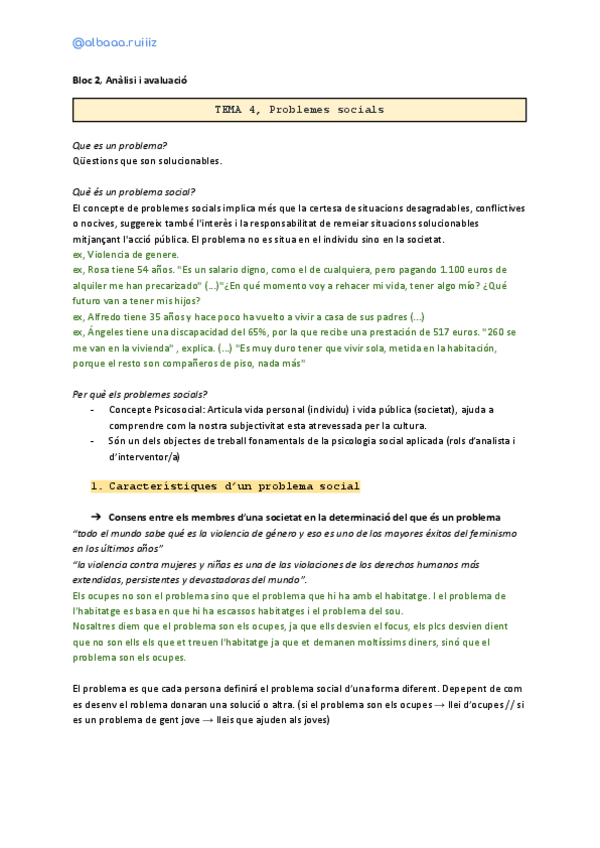 @albaaa.ruiiiz

Bloc 2, Anàlisi i avaluació

TEMA 4, Problemes socials

Que es un problema?
Qüestions que son solucionables.

Què és un problema social?
El concepte de problemes socials implica més que la certesa de situacions desagradables, conflictives o nocives, suggereix també l'interès i la responsabilitat de remeiar situacions solucionables mitjançant l'acció pública. El problema no es situa en el individu sino en la societat.
ex, Violencia de genere.
ex, Rosa tiene 54 años. "Es un salario digno, como el de cualquiera, pero pagando 1.100 euros de alquiler me han precarizado" (...)"¿En qué momento voy a rehacer mi vida, tener algo mío? ¿Qué futuro van a tener mis hijos?
ex, Alfredo tiene 35 años y hace poco ha vuelto a vivir a casa de sus padres (...)
ex, Ángeles tiene una discapacidad del 65%, por la que recibe una prestación de 517 euros. "260 se me van en la vivienda" , explica. (...) "Es muy duro tener que vivir sola, metida en la habitación, porque el resto son compañeros de piso, nada más"

Per què els problemes socials?
- Concepte Psicosocial: Articula vida personal (individu) i vida pública (societat), ajuda a comprendre com la nostra subjectivitat esta atrevessada per la cultura.
- Són un dels objectes de treball fonamentals de la psicologia social aplicada (rols d'analista i d'interventor/a)

1. Característiques d'un problema social

➔ Consens entre els membres d'una societat en la determinació del que és un problema
"todo el mundo sabe qué es la violencia de género y eso es uno de los mayores éxitos del feminismo en los últimos años"
"la violencia contra mujeres y niñas es una de las violaciones de los derechos humanos más extendidas, persistentes y devastadoras del mundo".
Els ocupes no son el problema sino que el problema que hi ha amb el habitatge. I el problema de l'habitatge es basa en que hi ha escassos habitatges i el problema del sou.
Nosaltres diem que el problema son els ocupes, ja que ells desvien el focus, els plcs desvien dient que no son ells els que et treuen l'habitatge ja que et demanen moltíssims diners, sinó que el problema son els ocupes.

El problema es que cada persona definirá el problema social d'una forma diferent. Depepent de com es desenv el roblema donaran una solució o altra. (si el problema son els ocupes → llei d'ocupes // si es un problema de gent jove → lleis que ajuden als joves)